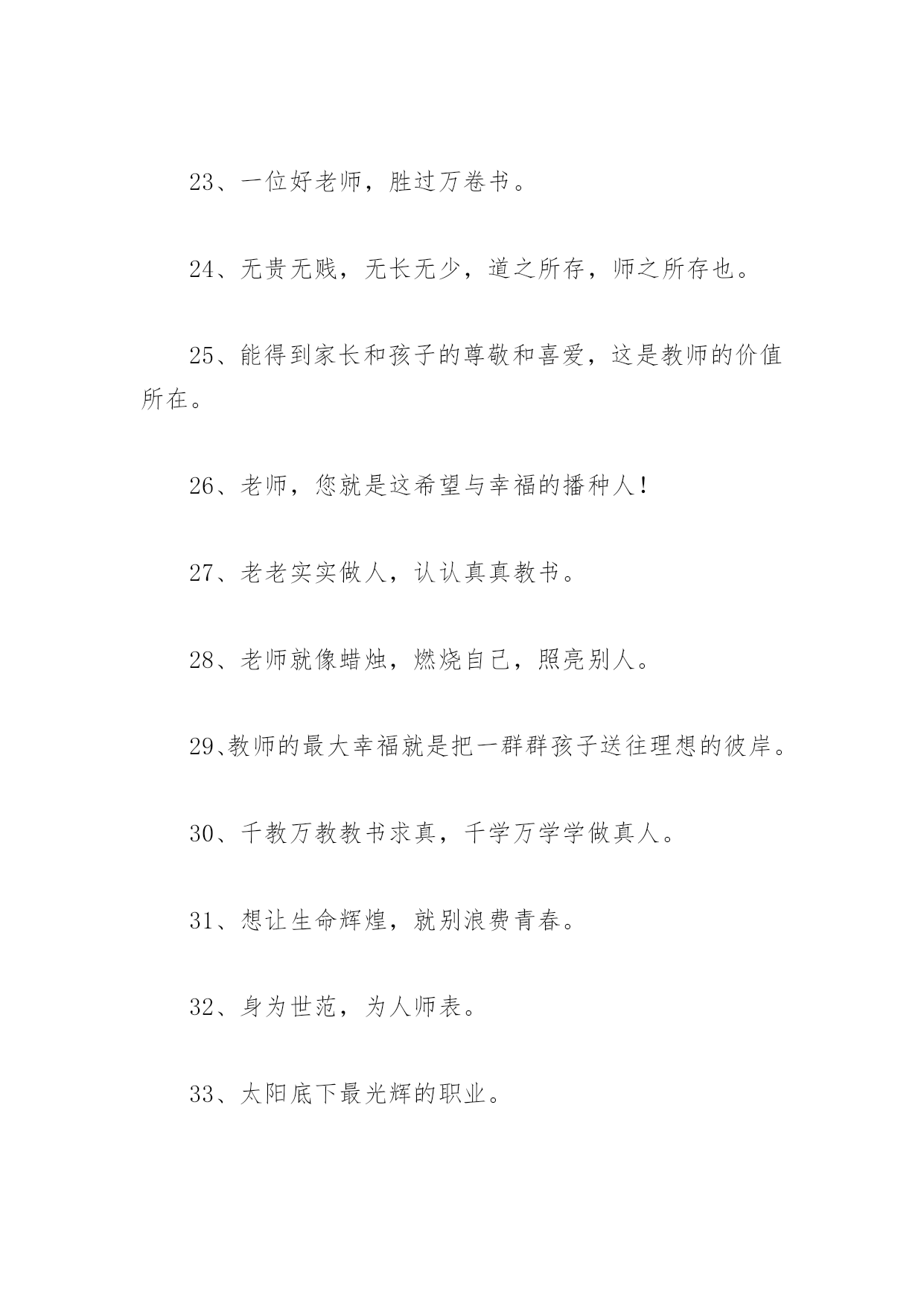 23、一位好老师，胜过万卷书。

24、无贵无贱，无长无少，道之所存，师之所存也。

25、能得到家长和孩子的尊敬和喜爱，这是教师的价值所在。

26、老师，您就是这希望与幸福的播种人！

27、老老实实做人，认认真真教书。

28、老师就像蜡烛，燃烧自己，照亮别人。

29、教师的最大幸福就是把一群群孩子送往理想的彼岸。

30、千教万教教书求真，千学万学学做真人。

31、想让生命辉煌，就别浪费青春。

32、身为世范，为人师表。

33、太阳底下最光辉的职业。